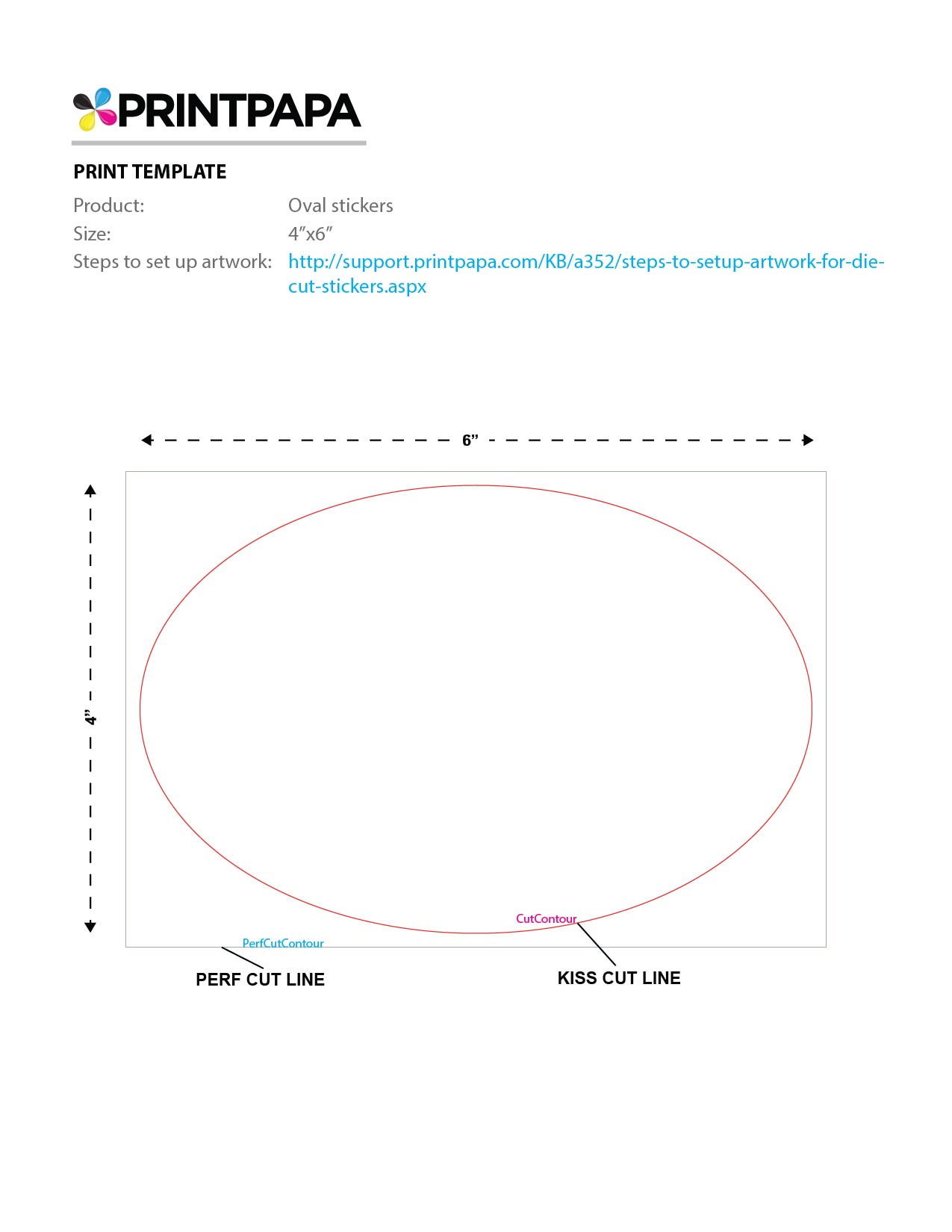 PRINTPAPA

PRINT TEMPLATE

Product: Oval stickers
Size: 4”x6”
Steps to set up artwork: http://support.printpapa.com/KB/a352/steps-to-setup-artwork-for-die-cut-stickers.aspx

6”

4”

CutContour

PerfCutContour

PERF CUT LINE

KISS CUT LINE